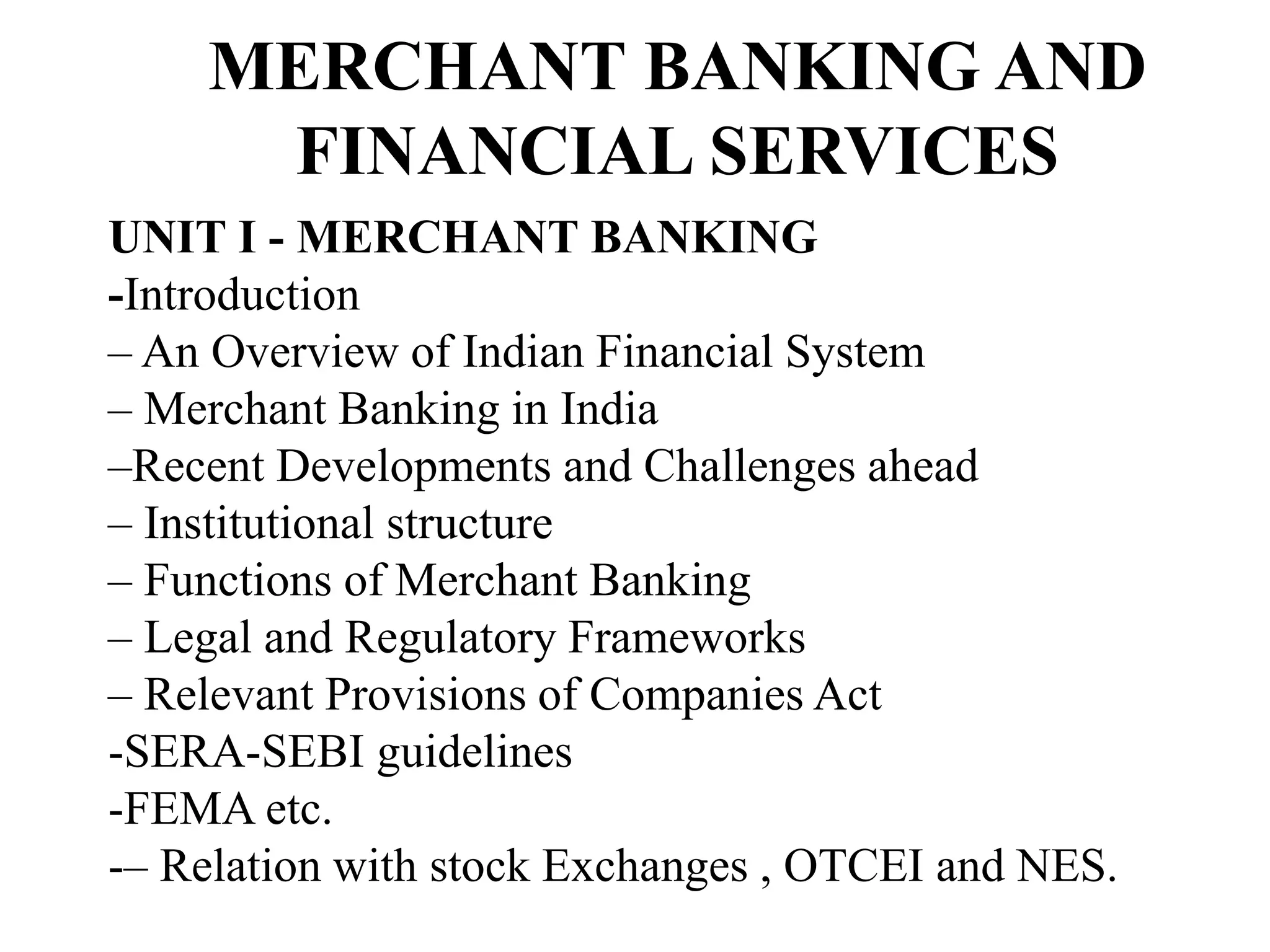 MERCHANT BANKING AND FINANCIAL SERVICES

UNIT I - MERCHANT BANKING
-Introduction
– An Overview of Indian Financial System
– Merchant Banking in India
–Recent Developments and Challenges ahead
– Institutional structure
– Functions of Merchant Banking
– Legal and Regulatory Frameworks
– Relevant Provisions of Companies Act
-SERA-SEBI guidelines
-FEMA etc.
-– Relation with stock Exchanges , OTCEI and NES.